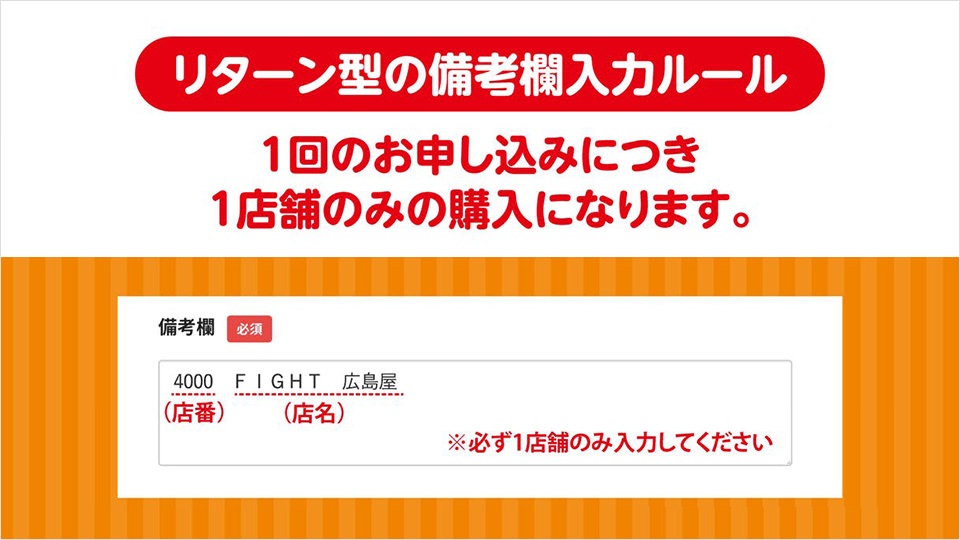 リターン型の備考欄入力ルール

1回のお申し込みにつき
1店舗のみの購入になります。

備考欄 必須

4000 ＦＩＧＨＴ 広島屋
（店番） （店名）

※必ず1店舗のみ入力してください